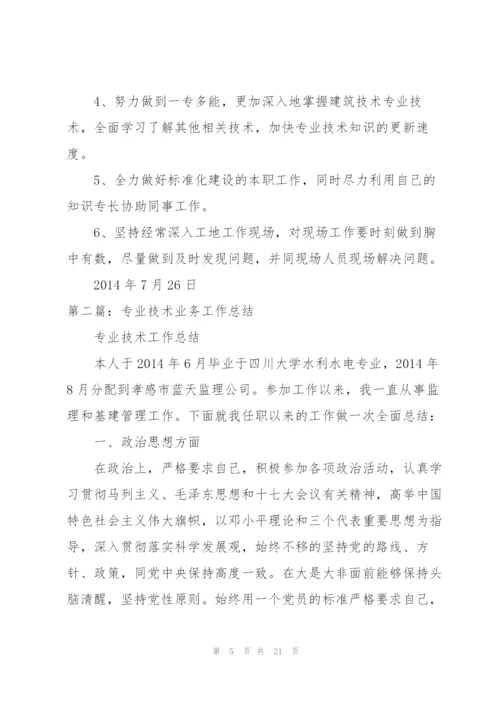 4、努力做到一专多能，更加深入地掌握建筑技术专业技术，全面学习了解其他相关技术，加快专业技术知识的更新速度。

5、全力做好标准化建设的本职工作，同时尽力利用自己的知识专长协助同事工作。

6、坚持经常深入工地工作现场，对现场工作要时刻做到胸中有数，尽量做到及时发现问题，并同现场人员现场解决问题。

2014 年 7 月 26 日

第二篇：专业技术业务工作总结

专业技术工作总结

本人于 2014 年 6 月毕业于四川大学水利水电专业，2014 年 8 月分配到孝感市蓝天监理公司。参加工作以来，我一直从事监理和基建管理工作。下面就我任职以来的工作做一次全面总结：

一、政治思想方面

在政治上，严格要求自己，积极参加各项政治活动，认真学习贯彻马列主义、毛泽东思想和十七大会议有关精神，高举中国特色社会主义伟大旗帜，以邓小平理论和三个代表重要思想为指导，深入贯彻落实科学发展观，始终不移的坚持党的路线、方针、政策，同党中央保持高度一致。在大是大非面前能够保持头脑清醒，坚持党性原则。始终用一个党员的标准严格要求自己，

第 5 页 共 21 页